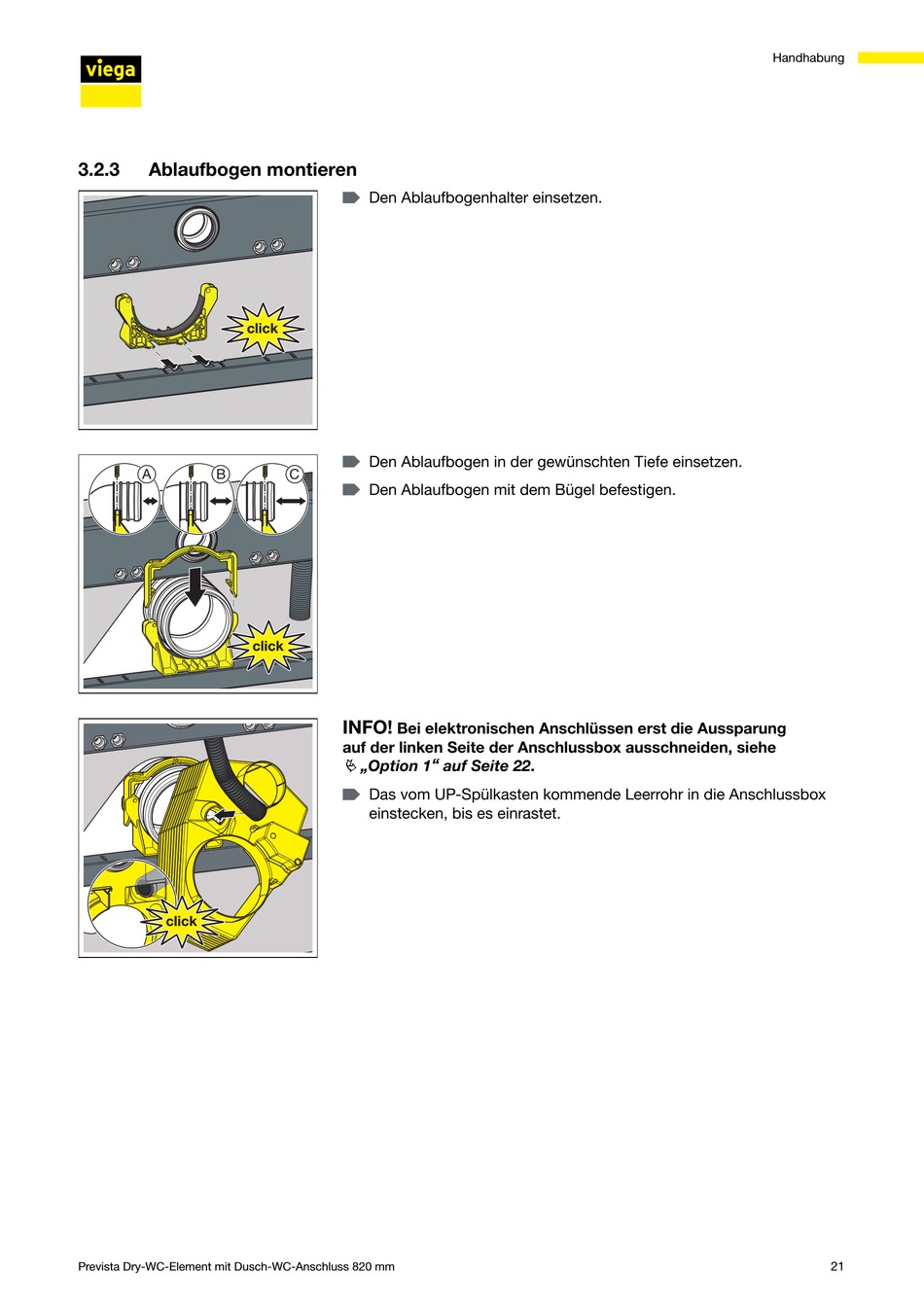 viega

Handhabung

3.2.3 Ablaufbogen montieren

click

Den Ablaufbogenhalter einsetzen.

A B C

click

Den Ablaufbogen in der gewünschten Tiefe einsetzen.

Den Ablaufbogen mit dem Bügel befestigen.

click

INFO! Bei elektronischen Anschlüssen erst die Aussparung auf der linken Seite der Anschlussbox ausschneiden, siehe „Option 1“ auf Seite 22.

Das vom UP-Spülkasten kommende Leerrohr in die Anschlussbox einstecken, bis es einrastet.

Prevista Dry-WC-Element mit Dusch-WC-Anschluss 820 mm

21